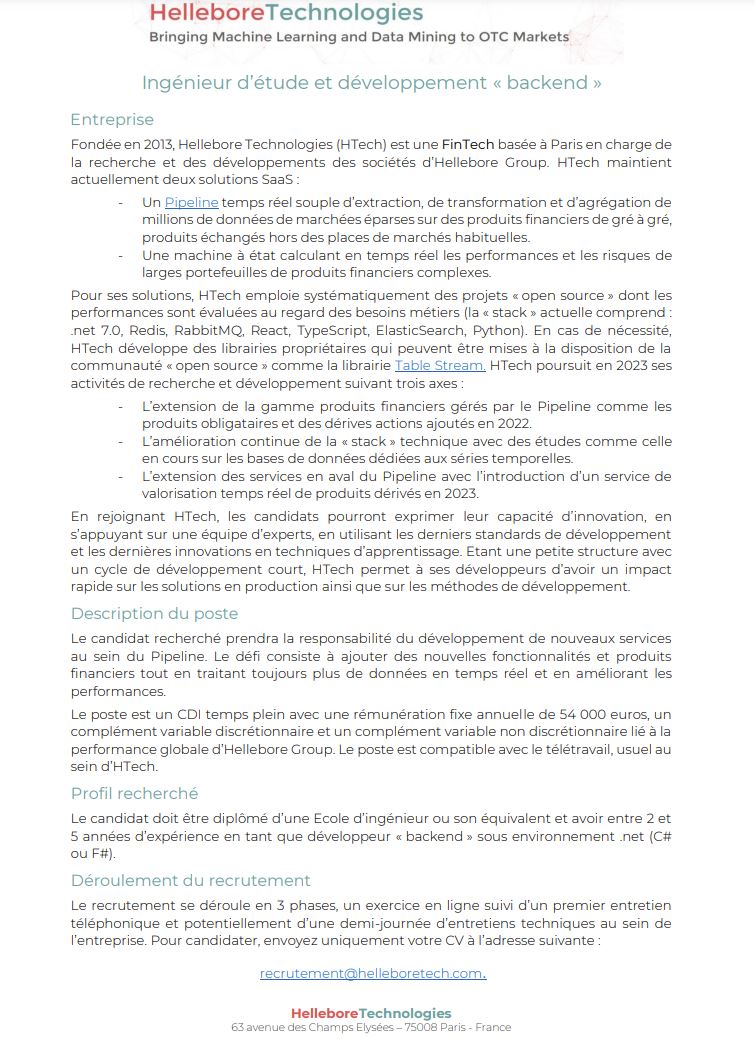 HelleboreTechnologies
Bringing Machine Learning and Data Mining to OTC Markets

Ingénieur d'étude et développement « backend »

Entreprise

Fondée en 2013, Hellebore Technologies (HTech) est une FinTech basée à Paris en charge de la recherche et des développements des sociétés d'Hellebore Group. HTech maintient actuellement deux solutions SaaS :

- Un Pipeline temps réel souple d'extraction, de transformation et d'agrégation de millions de données de marchées éparses sur des produits financiers de gré à gré, produits échangés hors des places de marchés habituelles.
- Une machine à état calculant en temps réel les performances et les risques de larges portefeuilles de produits financiers complexes.

Pour ses solutions, HTech emploie systématiquement des projets « open source » dont les performances sont évaluées au regard des besoins métiers (la « stack » actuelle comprend : .net 7.0, Redis, RabbitMQ, React, TypeScript, ElasticSearch, Python). En cas de nécessité, HTech développe des librairies propriétaires qui peuvent être mises à la disposition de la communauté « open source » comme la librairie Table Stream. HTech poursuit en 2023 ses activités de recherche et développement suivant trois axes :

- L'extension de la gamme produits financiers gérés par le Pipeline comme les produits obligataires et des dérives actions ajoutés en 2022.
- L'amélioration continue de la « stack » technique avec des études comme celle en cours sur les bases de données dédiées aux séries temporelles.
- L'extension des services en aval du Pipeline avec l'introduction d'un service de valorisation temps réel de produits dérivés en 2023.

En rejoignant HTech, les candidats pourront exprimer leur capacité d'innovation, en s'appuyant sur une équipe d'experts, en utilisant les derniers standards de développement et les dernières innovations en techniques d'apprentissage. Etant une petite structure avec un cycle de développement court, HTech permet à ses développeurs d'avoir un impact rapide sur les solutions en production ainsi que sur les méthodes de développement.

Description du poste

Le candidat recherché prendra la responsabilité du développement de nouveaux services au sein du Pipeline. Le défi consiste à ajouter des nouvelles fonctionnalités et produits financiers tout en traitant toujours plus de données en temps réel et en améliorant les performances.

Le poste est un CDI temps plein avec une rémunération fixe annuelle de 54 000 euros, un complément variable discrétionnaire et un complément variable non discrétionnaire lié à la performance globale d'Hellebore Group. Le poste est compatible avec le télétravail, usuel au sein d'HTech.

Profil recherché

Le candidat doit être diplômé d'une Ecole d'ingénieur ou son équivalent et avoir entre 2 et 5 années d'expérience en tant que développeur « backend » sous environnement .net (C# ou F#).

Déroulement du recrutement

Le recrutement se déroule en 3 phases, un exercice en ligne suivi d'un premier entretien téléphonique et potentiellement d'une demi-journée d'entretiens techniques au sein de l'entreprise. Pour candidater, envoyez uniquement votre CV à l'adresse suivante :

recrutement@helleboretech.com.

HelleboreTechnologies
63 avenue des Champs Elysées – 75008 Paris - France